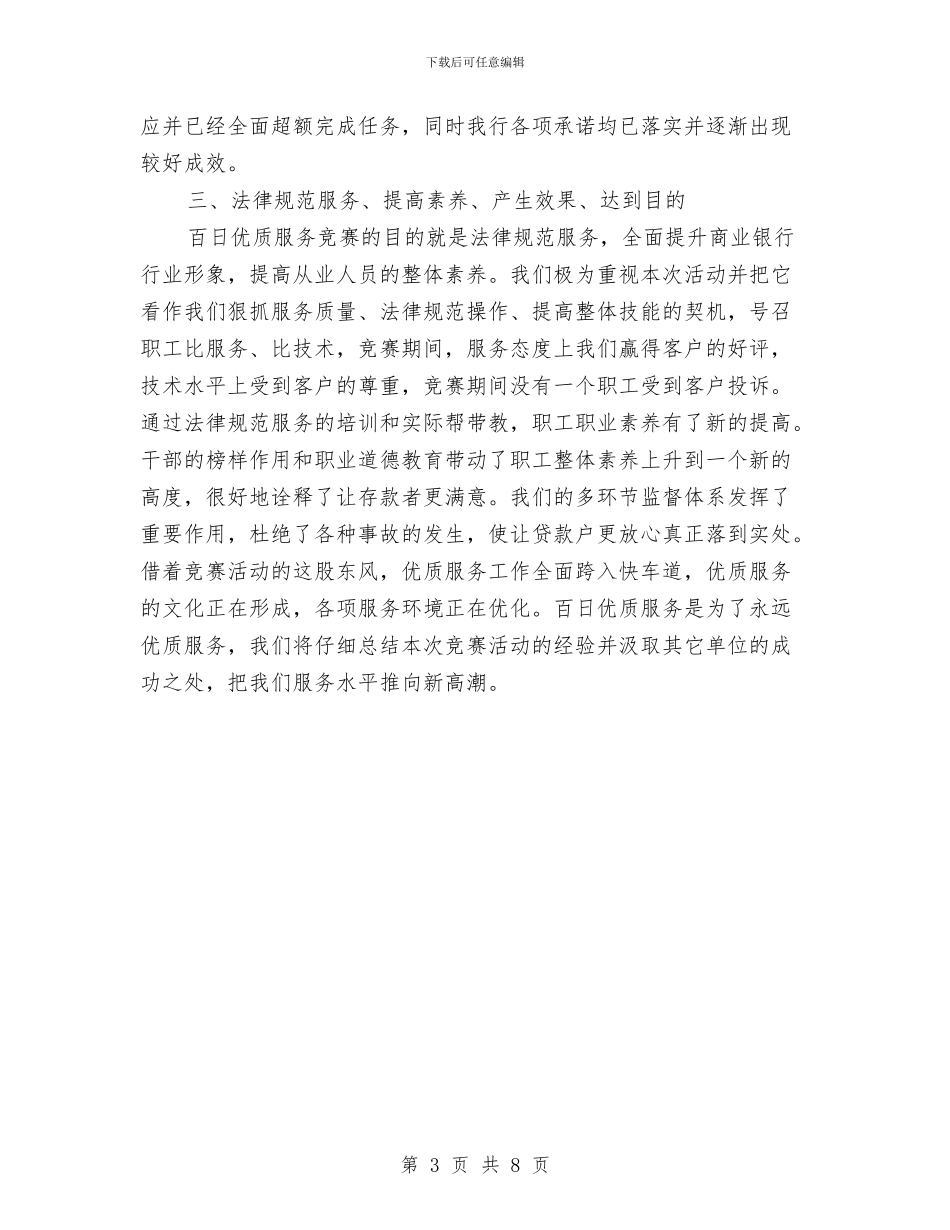 下载后可任意编辑

应并已经全面超额完成任务，同时我行各项承诺均已落实并逐渐出现较好成效。

三、法律规范服务、提高素养、产生效果、达到目的

百日优质服务竞赛的目的就是法律规范服务，全面提升商业银行行业形象，提高从业人员的整体素养。我们极为重视本次活动并把它看作我们狠抓服务质量、法律规范操作、提高整体技能的契机，号召职工比服务、比技术，竞赛期间，服务态度上我们赢得客户的好评，技术水平上受到客户的尊重，竞赛期间没有一个职工受到客户投诉。通过法律规范服务的培训和实际帮带教，职工职业素养有了新的提高。干部的榜样作用和职业道德教育带动了职工整体素养上升到一个新的高度，很好地诠释了让存款者更满意。我们的多环节监督体系发挥了重要作用，杜绝了各种事故的发生，使让贷款户更放心真正落到实处。借着竞赛活动的这股东风，优质服务工作全面跨入快车道，优质服务的文化正在形成，各项服务环境正在优化。百日优质服务是为了永远优质服务，我们将仔细总结本次竞赛活动的经验并汲取其它单位的成功之处，把我们服务水平推向新高潮。

第 3 页 共 8 页